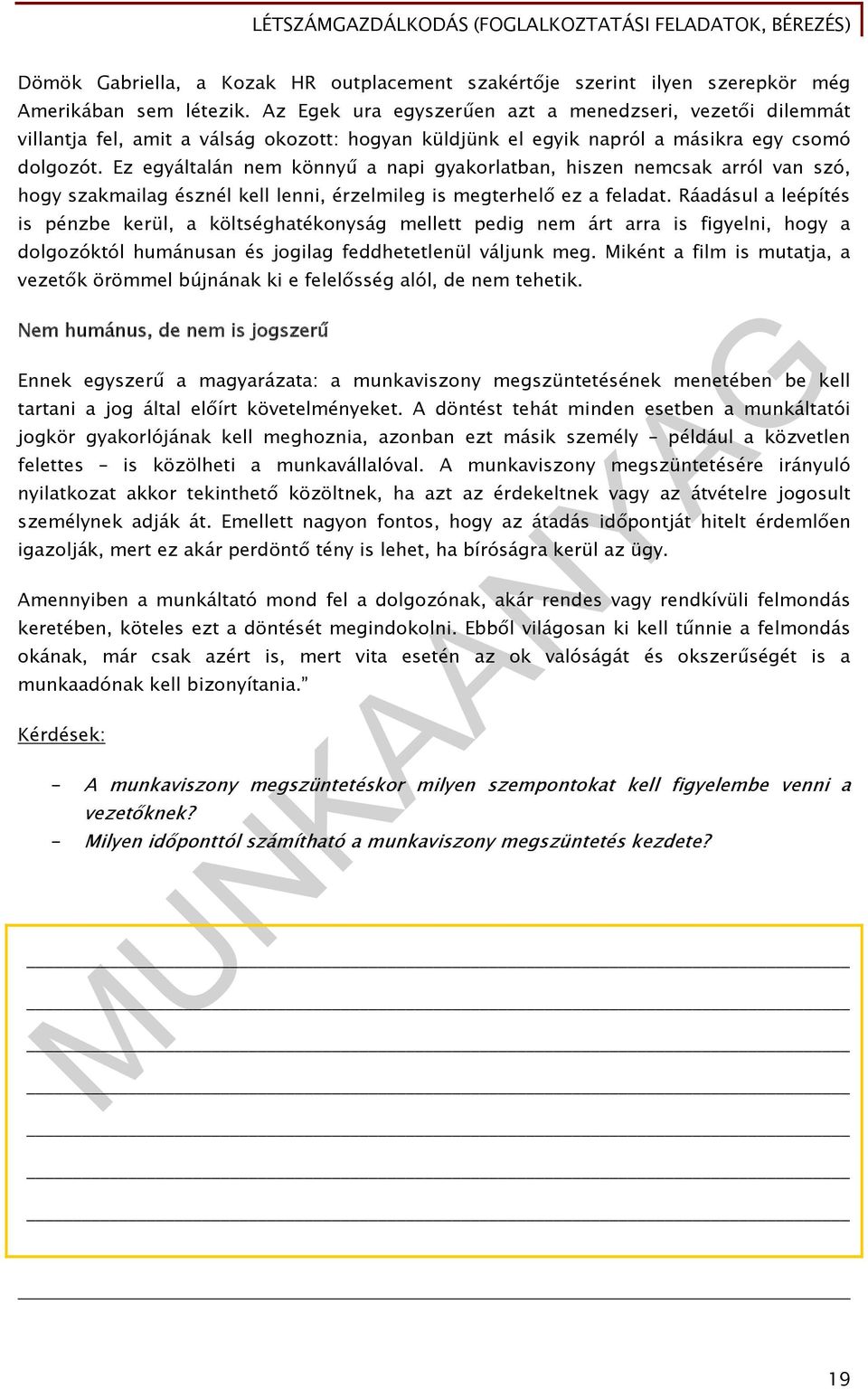 LÉTSZÁMGAZDÁLKODÁS (FOGLALKOZTATÁSI FELADATOK, BÉREZÉS)

Dömök Gabriella, a Kozak HR outplacement szakértője szerint ilyen szerepkör még Amerikában sem létezik. Az Egek ura egyszerűen azt a menedzseri, vezetői dilemmát villantja fel, amit a válság okozott: hogyan küldjünk el egyik napról a másikra egy csomó dolgozót. Ez egyáltalán nem könnyű a napi gyakorlatban, hiszen nemcsak arról van szó, hogy szakmailag észnél kell lenni, érzelmileg is megterhelő ez a feladat. Ráadásul a leépítés is pénzbe kerül, a költséghatékonyság mellett pedig nem árt arra is figyelni, hogy a dolgozóktól humánusan és jogilag feddhetetlenül váljunk meg. Miként a film is mutatja, a vezetők örömmel bújnának ki e felelősség alól, de nem tehetik.

Nem humánus, de nem is jogszerű

Ennek egyszerű a magyarázata: a munkaviszony megszüntetésének menetében be kell tartani a jog által előírt követelményeket. A döntést tehát minden esetben a munkáltatói jogkör gyakorlójának kell meghoznia, azonban ezt másik személy – például a közvetlen felettes – is közölheti a munkavállalóval. A munkaviszony megszüntetésére irányuló nyilatkozat akkor tekinthető közöltnek, ha azt az érdekeltnek vagy az átvételre jogosult személynek adják át. Emellett nagyon fontos, hogy az átadás időpontját hitelt érdemlően igazolják, mert ez akár perdöntő tény is lehet, ha bíróságra kerül az ügy.

Amennyiben a munkáltató mond fel a dolgozónak, akár rendes vagy rendkívüli felmondás keretében, köteles ezt a döntését megindokolni. Ebből világosan ki kell tűnnie a felmondás okának, már csak azért is, mert vita esetén az ok valóságát és okszerűségét is a munkaadónak kell bizonyítania.”

Kérdések:

– A munkaviszony megszüntetéskor milyen szempontokat kell figyelembe venni a vezetőknek?
– Milyen időponttól számítható a munkaviszony megszüntetés kezdete?

MUNKAANYAG

19